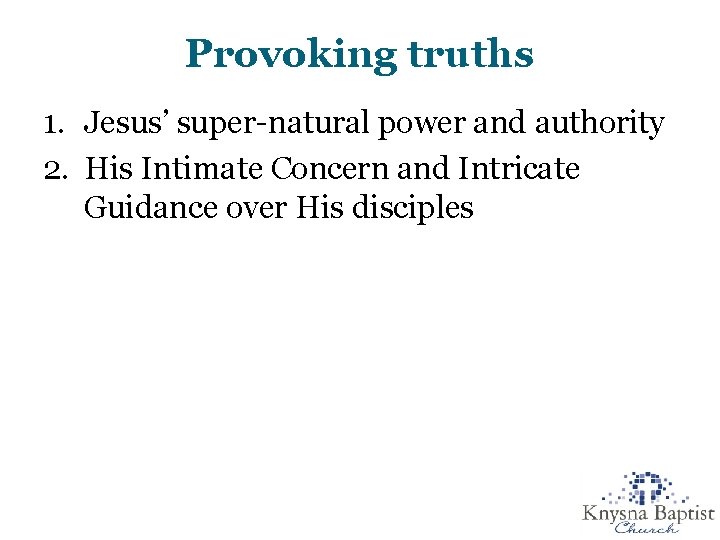 Provoking truths

1. Jesus' super-natural power and authority
2. His Intimate Concern and Intricate Guidance over His disciples

Knysna Baptist
Church